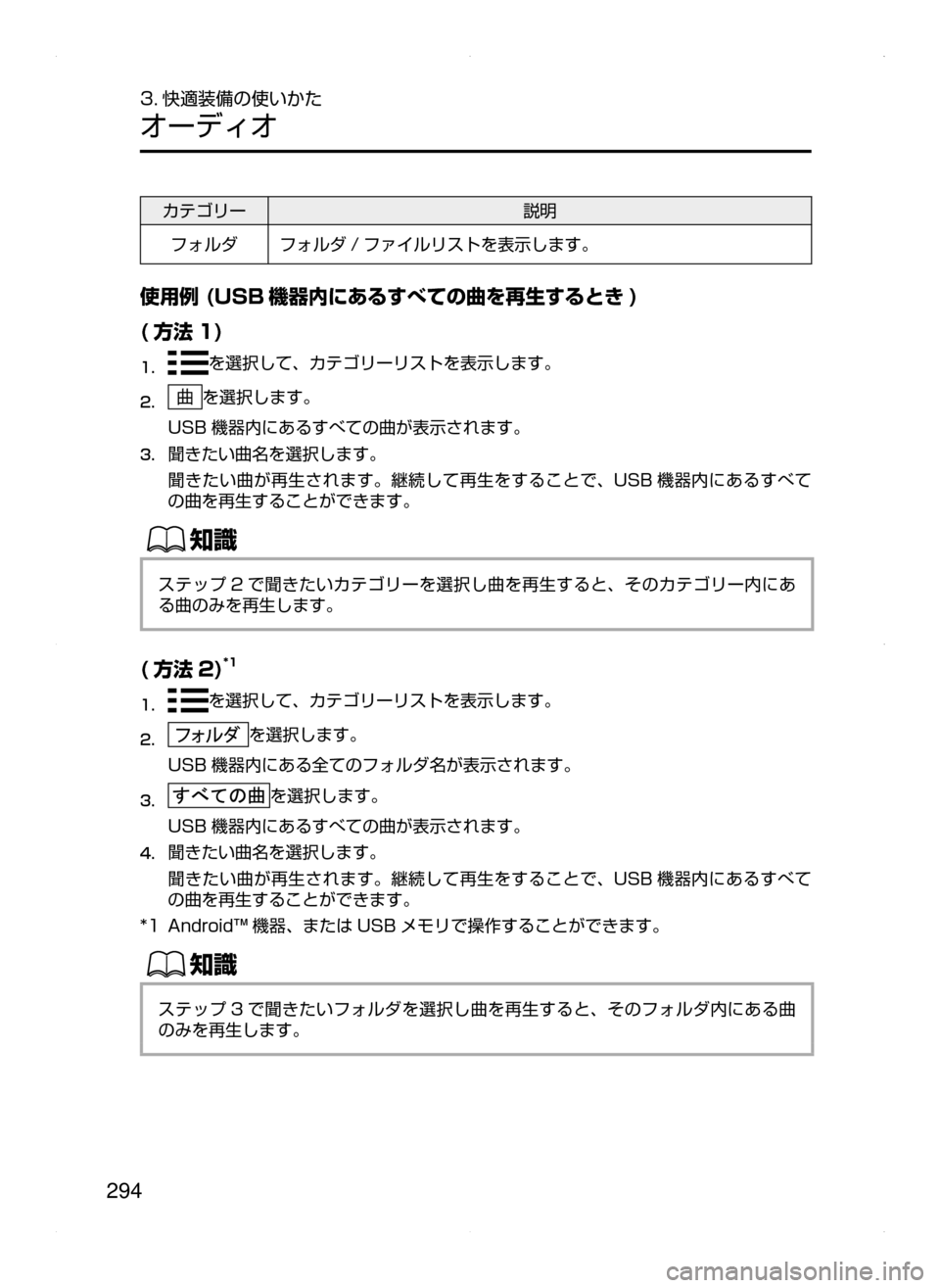 3. 快適装備の使いかた
オーディオ

| カテゴリー | 説明 |
|---|---|
| フォルダ | フォルダ / ファイルリストを表示します。 |

使用例 (USB 機器内にあるすべての曲を再生するとき )

( 方法 1)

1. を選択して、カテゴリーリストを表示します。

2. 曲 を選択します。
USB 機器内にあるすべての曲が表示されます。

3. 聞きたい曲名を選択します。
聞きたい曲が再生されます。継続して再生をすることで、USB 機器内にあるすべての曲を再生することができます。

知識

ステップ 2 で聞きたいカテゴリーを選択し曲を再生すると、そのカテゴリー内にある曲のみを再生します。

( 方法 2)$^{*1}$

1. を選択して、カテゴリーリストを表示します。

2. フォルダ を選択します。
USB 機器内にある全てのフォルダ名が表示されます。

3. すべての曲 を選択します。
USB 機器内にあるすべての曲が表示されます。

4. 聞きたい曲名を選択します。
聞きたい曲が再生されます。継続して再生をすることで、USB 機器内にあるすべての曲を再生することができます。

*1 Android™ 機器、または USB メモリで操作することができます。

知識

ステップ 3 で聞きたいフォルダを選択し曲を再生すると、そのフォルダ内にある曲のみを再生します。

294

carmanualsonline.info